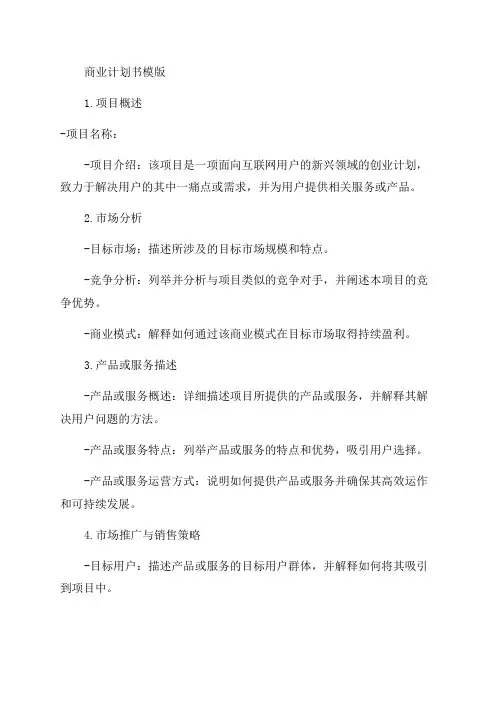 商业计划书模版

1.项目概述

-项目名称：

-项目介绍：该项目是一项面向互联网用户的新兴领域的创业计划，致力于解决用户的其中一痛点或需求，并为用户提供相关服务或产品。

2.市场分析

-目标市场：描述所涉及的目标市场规模和特点。

-竞争分析：列举并分析与项目类似的竞争对手，并阐述本项目的竞争优势。

-商业模式：解释如何通过该商业模式在目标市场取得持续盈利。

3.产品或服务描述

-产品或服务概述：详细描述项目所提供的产品或服务，并解释其解决用户问题的方法。

-产品或服务特点：列举产品或服务的特点和优势，吸引用户选择。

-产品或服务运营方式：说明如何提供产品或服务并确保其高效运作和可持续发展。

4.市场推广与销售策略

-目标用户：描述产品或服务的目标用户群体，并解释如何将其吸引到项目中。